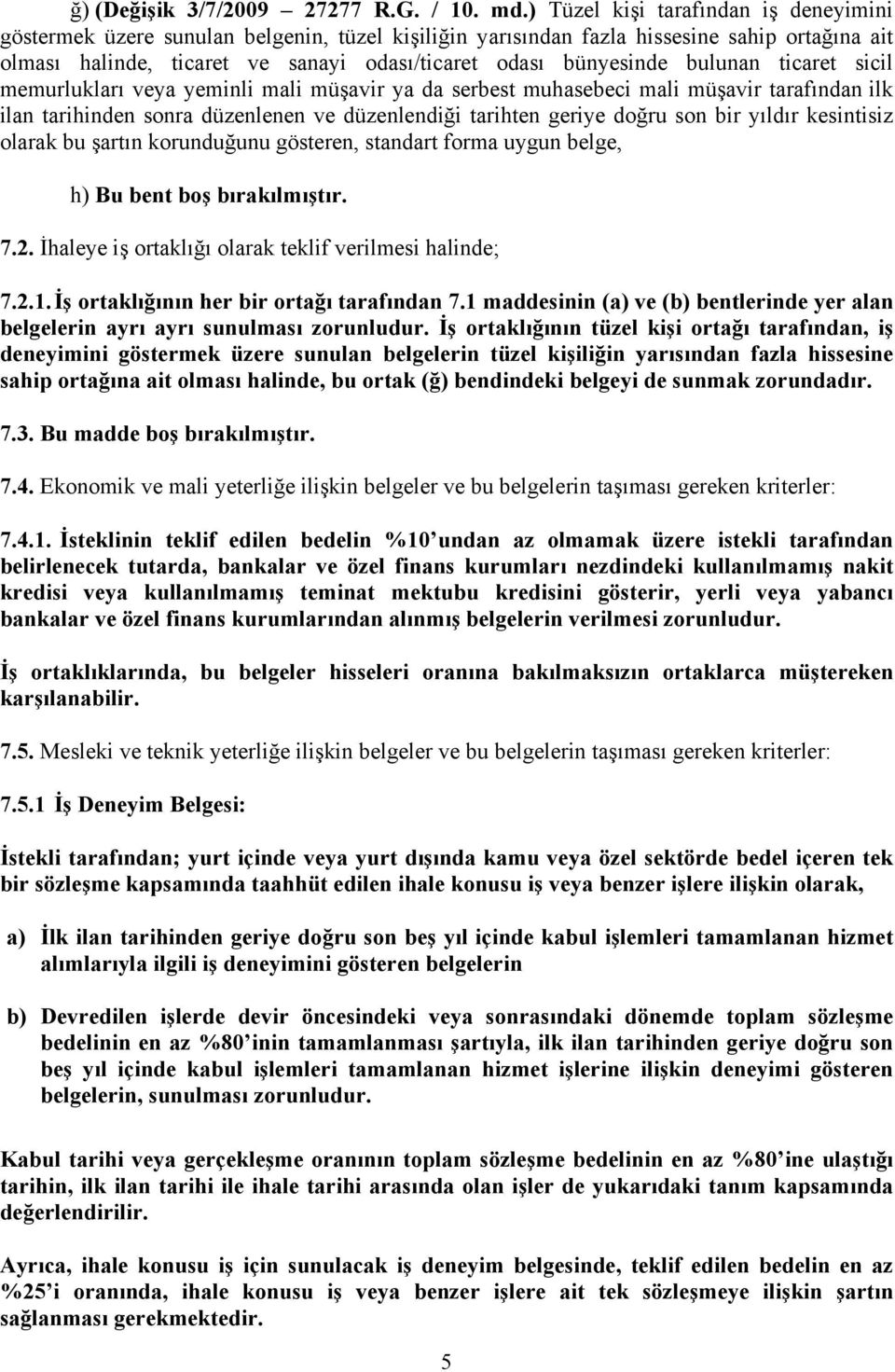 ğ) (Değişik 3/7/2009 – 27277 R.G. / 10. md.) Tüzel kişi tarafından iş deneyimini göstermek üzere sunulan belgenin, tüzel kişiliğin yarısından fazla hissesine sahip ortağına ait olması halinde, ticaret ve sanayi odası/ticaret odası bünyesinde bulunan ticaret sicil memurlukları veya yeminli mali müşavir ya da serbest muhasebeci mali müşavir tarafından ilk ilan tarihinden sonra düzenlenen ve düzenlendiği tarihten geriye doğru son bir yıldır kesintisiz olarak bu şartın korunduğunu gösteren, standart forma uygun belge,

h) Bu bent boş bırakılmıştır.

7.2. İhaleye iş ortaklığı olarak teklif verilmesi halinde;

7.2.1. İş ortaklığının her bir ortağı tarafından 7.1 maddesinin (a) ve (b) bentlerinde yer alan belgelerin ayrı ayrı sunulması zorunludur. İş ortaklığının tüzel kişi ortağı tarafından, iş deneyimini göstermek üzere sunulan belgelerin tüzel kişiliğin yarısından fazla hissesine sahip ortağına ait olması halinde, bu ortak (ğ) bendindeki belgeyi de sunmak zorundadır.

7.3. Bu madde boş bırakılmıştır.

7.4. Ekonomik ve mali yeterliğe ilişkin belgeler ve bu belgelerin taşıması gereken kriterler:

7.4.1. İsteklinin teklif edilen bedelin %10 undan az olmamak üzere istekli tarafından belirlenecek tutarda, bankalar ve özel finans kurumları nezdindeki kullanılmamış nakit kredisi veya kullanılmamış teminat mektubu kredisini gösterir, yerli veya yabancı bankalar ve özel finans kurumlarından alınmış belgelerin verilmesi zorunludur.

İş ortaklıklarında, bu belgeler hisseleri oranına bakılmaksızın ortaklarca müştereken karşılanabilir.

7.5. Mesleki ve teknik yeterliğe ilişkin belgeler ve bu belgelerin taşıması gereken kriterler:

7.5.1 İş Deneyim Belgesi:

İstekli tarafından; yurt içinde veya yurt dışında kamu veya özel sektörde bedel içeren tek bir sözleşme kapsamında taahhüt edilen ihale konusu iş veya benzer işlere ilişkin olarak,

a) İlk ilan tarihinden geriye doğru son beş yıl içinde kabul işlemleri tamamlanan hizmet alımlarıyla ilgili iş deneyimini gösteren belgelerin

b) Devredilen işlerde devir öncesindeki veya sonrasındaki dönemde toplam sözleşme bedelinin en az %80 inin tamamlanması şartıyla, ilk ilan tarihinden geriye doğru son beş yıl içinde kabul işlemleri tamamlanan hizmet işlerine ilişkin deneyimi gösteren belgelerin, sunulması zorunludur.

Kabul tarihi veya gerçekleşme oranının toplam sözleşme bedelinin en az %80 ine ulaştığı tarihin, ilk ilan tarihi ile ihale tarihi arasında olan işler de yukarıdaki tanım kapsamında değerlendirilir.

Ayrıca, ihale konusu iş için sunulacak iş deneyim belgesinde, teklif edilen bedelin en az %25 i oranında, ihale konusu iş veya benzer işlere ait tek sözleşmeye ilişkin şartın sağlanması gerekmektedir.

5